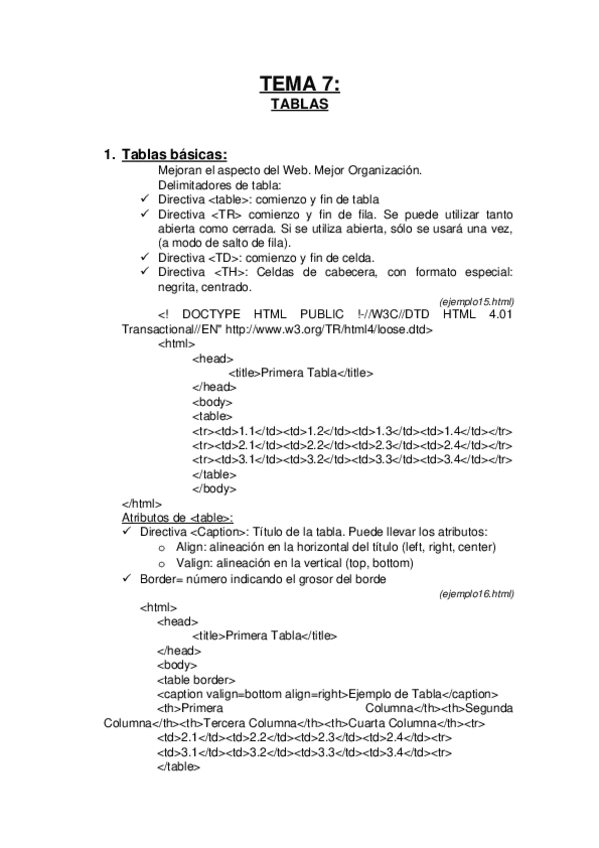 TEMA 7:
TABLAS

1. Tablas básicas:
Mejoran el aspecto del Web. Mejor Organización.
Delimitadores de tabla:
✓ Directiva <table>: comienzo y fin de tabla
✓ Directiva <TR> comienzo y fin de fila. Se puede utilizar tanto abierta como cerrada. Si se utiliza abierta, sólo se usará una vez, (a modo de salto de fila).
✓ Directiva <TD>: comienzo y fin de celda.
✓ Directiva <TH>: Celdas de cabecera, con formato especial: negrita, centrado.
(ejemplo15.html)
<! DOCTYPE HTML PUBLIC !-//W3C//DTD HTML 4.01 Transactional//EN" http://www.w3.org/TR/html4/loose.dtd>
<html>
<head>
<title>Primera Tabla</title>
</head>
<body>
<table>
<tr><td>1.1</td><td>1.2</td><td>1.3</td><td>1.4</td></tr>
<tr><td>2.1</td><td>2.2</td><td>2.3</td><td>2.4</td></tr>
<tr><td>3.1</td><td>3.2</td><td>3.3</td><td>3.4</td></tr>
</table>
</body>
</html>
Atributos de <table>:
✓ Directiva <Caption>: Título de la tabla. Puede llevar los atributos:
o Align: alineación en la horizontal del título (left, right, center)
o Valign: alineación en la vertical (top, bottom)
✓ Border= número indicando el grosor del borde
(ejemplo16.html)
<html>
<head>
<title>Primera Tabla</title>
</head>
<body>
<table border>
<caption valign=bottom align=right>Ejemplo de Tabla</caption>
<th>Primera Columna</th><th>Segunda Columna</th><th>Tercera Columna</th><th>Cuarta Columna</th><tr>
<td>2.1</td><td>2.2</td><td>2.3</td><td>2.4</td><tr>
<td>3.1</td><td>3.2</td><td>3.3</td><td>3.4</td><tr>
</table>